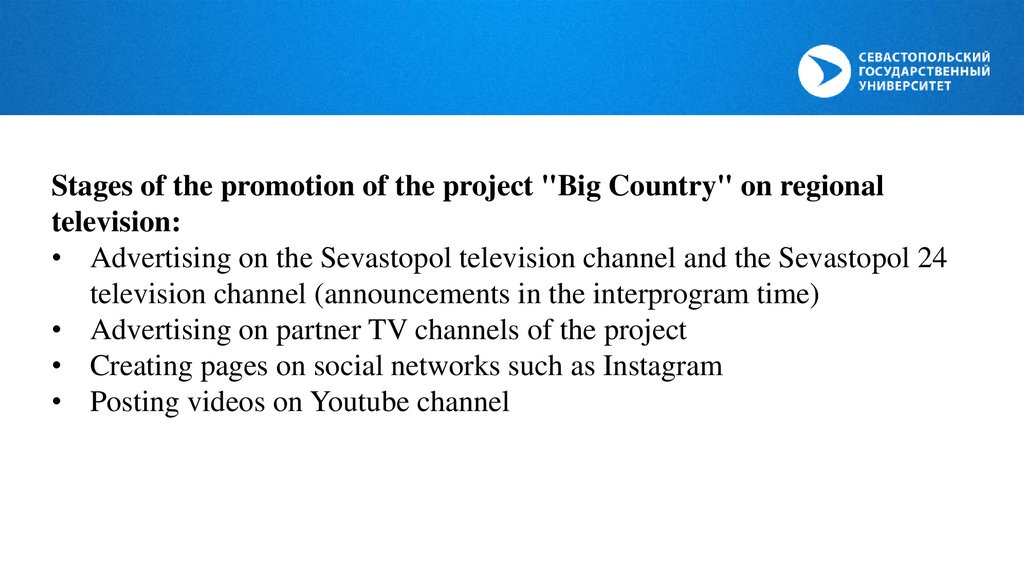 СЕВАСТОПОЛЬСКИЙ ГОСУДАРСТВЕННЫЙ УНИВЕРСИТЕТ

**Stages of the promotion of the project "Big Country" on regional television:**
• Advertising on the Sevastopol television channel and the Sevastopol 24 television channel (announcements in the interprogram time)
• Advertising on partner TV channels of the project
• Creating pages on social networks such as Instagram
• Posting videos on Youtube channel